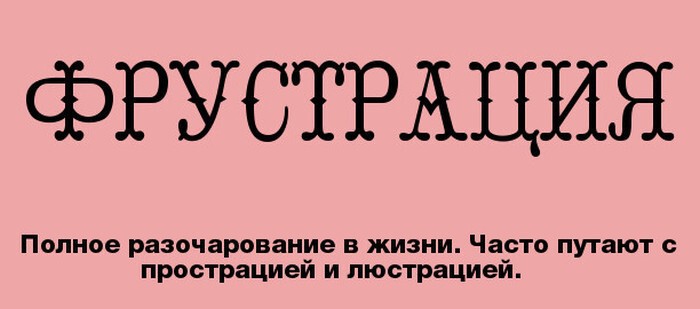 ФРУСТРАЦИЯ

Полное разочарование в жизни. Часто путают с прострацией и люстрацией.